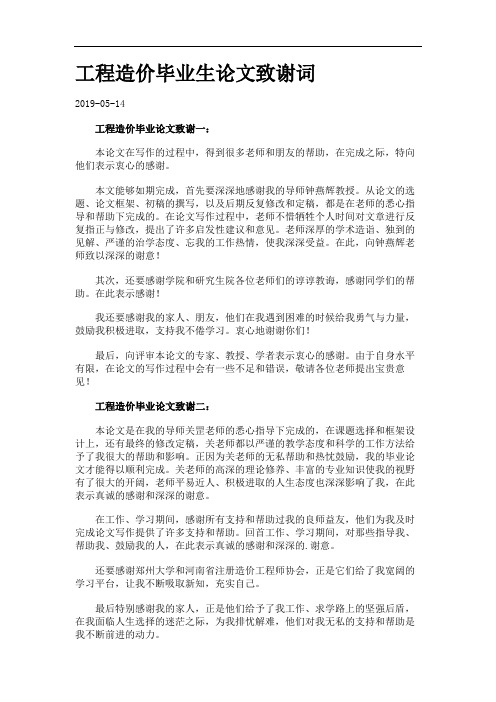 工程造价毕业生论文致谢词

2019-05-14

工程造价毕业论文致谢一：

本论文在写作的过程中，得到很多老师和朋友的帮助，在完成之际，特向他们表示衷心的感谢。

本文能够如期完成，首先要深深地感谢我的导师钟燕辉教授。从论文的选题、论文框架、初稿的撰写，以及后期反复修改和定稿，都是在老师的悉心指导和帮助下完成的。在论文写作过程中，老师不惜牺牲个人时间对文章进行反复指正与修改，提出了许多启发性建议和意见。老师深厚的学术造诣、独到的见解、严谨的治学态度、忘我的工作热情，使我深深受益。在此，向钟燕辉老师致以深深的谢意！

其次，还要感谢学院和研究生院各位老师们的谆谆教诲，感谢同学们的帮助。在此表示感谢！

我还要感谢我的家人、朋友，他们在我遇到困难的时候给我勇气与力量，鼓励我积极进取，支持我不倦学习。衷心地谢谢你们！

最后，向评审本论文的专家、教授、学者表示衷心的感谢。由于自身水平有限，在论文的写作过程中会有一些不足和错误，敬请各位老师提出宝贵意见！

工程造价毕业论文致谢二：

本论文是在我的导师关罡老师的悉心指导下完成的，在课题选择和框架设计上，还有最终的修改定稿，关老师都以严谨的教学态度和科学的工作方法给予了我很大的帮助和影响。正因为关老师的无私帮助和热忱鼓励，我的毕业论文才能得以顺利完成。关老师的高深的理论修养、丰富的专业知识使我的视野有了很大的开阔，老师平易近人、积极进取的人生态度也深深影响了我，在此表示真诚的感谢和深深的谢意。

在工作、学习期间，感谢所有支持和帮助过我的良师益友，他们为我及时完成论文写作提供了许多支持和帮助。回首工作、学习期间，对那些指导我、帮助我、鼓励我的人，在此表示真诚的感谢和深深的.谢意。

还要感谢郑州大学和河南省注册造价工程师协会，正是它们给了我宽阔的学习平台，让我不断吸取新知，充实自己。

最后特别感谢我的家人，正是他们给予了我工作、求学路上的坚强后盾，在我面临人生选择的迷茫之际，为我排忧解难，他们对我无私的支持和帮助是我不断前进的动力。